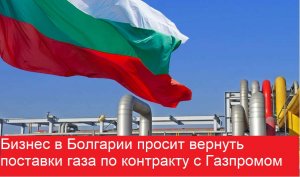 Бизнес в Болгарии просит вернуть поставки газа по контракту с Газпромом